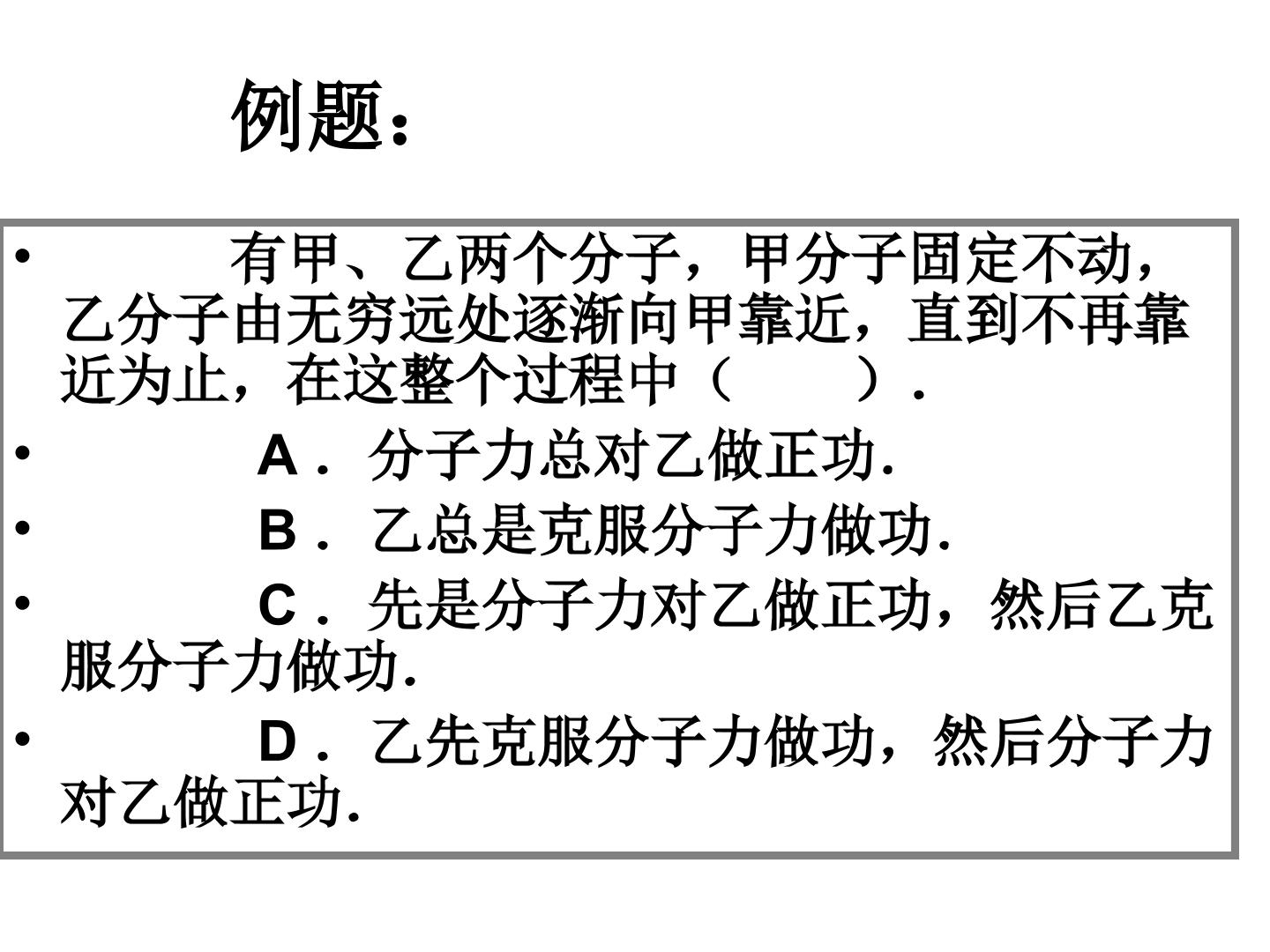 例题：

• 有甲、乙两个分子，甲分子固定不动，乙分子由无穷远处逐渐向甲靠近，直到不再靠近为止，在这整个过程中（　　）．

• A．分子力总对乙做正功.

• B．乙总是克服分子力做功.

• C．先是分子力对乙做正功，然后乙克服分子力做功.

• D．乙先克服分子力做功，然后分子力对乙做正功.